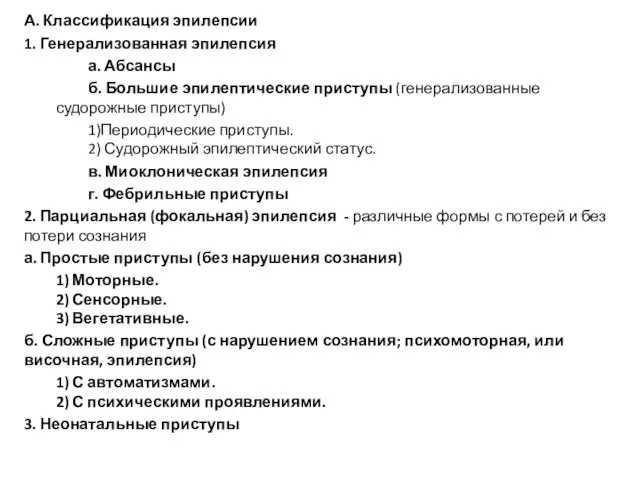 А. Классификация эпилепсии

1. Генерализованная эпилепсия

а. Абсансы

б. Большие эпилептические приступы (генерализованные судорожные приступы)

1)Периодические приступы.
2) Судорожный эпилептический статус.

в. Миоклоническая эпилепсия

г. Фебрильные приступы

2. Парциальная (фокальная) эпилепсия - различные формы с потерей и без потери сознания

а. Простые приступы (без нарушения сознания)

1) Моторные.
2) Сенсорные.
3) Вегетативные.

б. Сложные приступы (с нарушением сознания; психомоторная, или височная, эпилепсия)

1) С автоматизмами.
2) С психическими проявлениями.

3. Неонатальные приступы